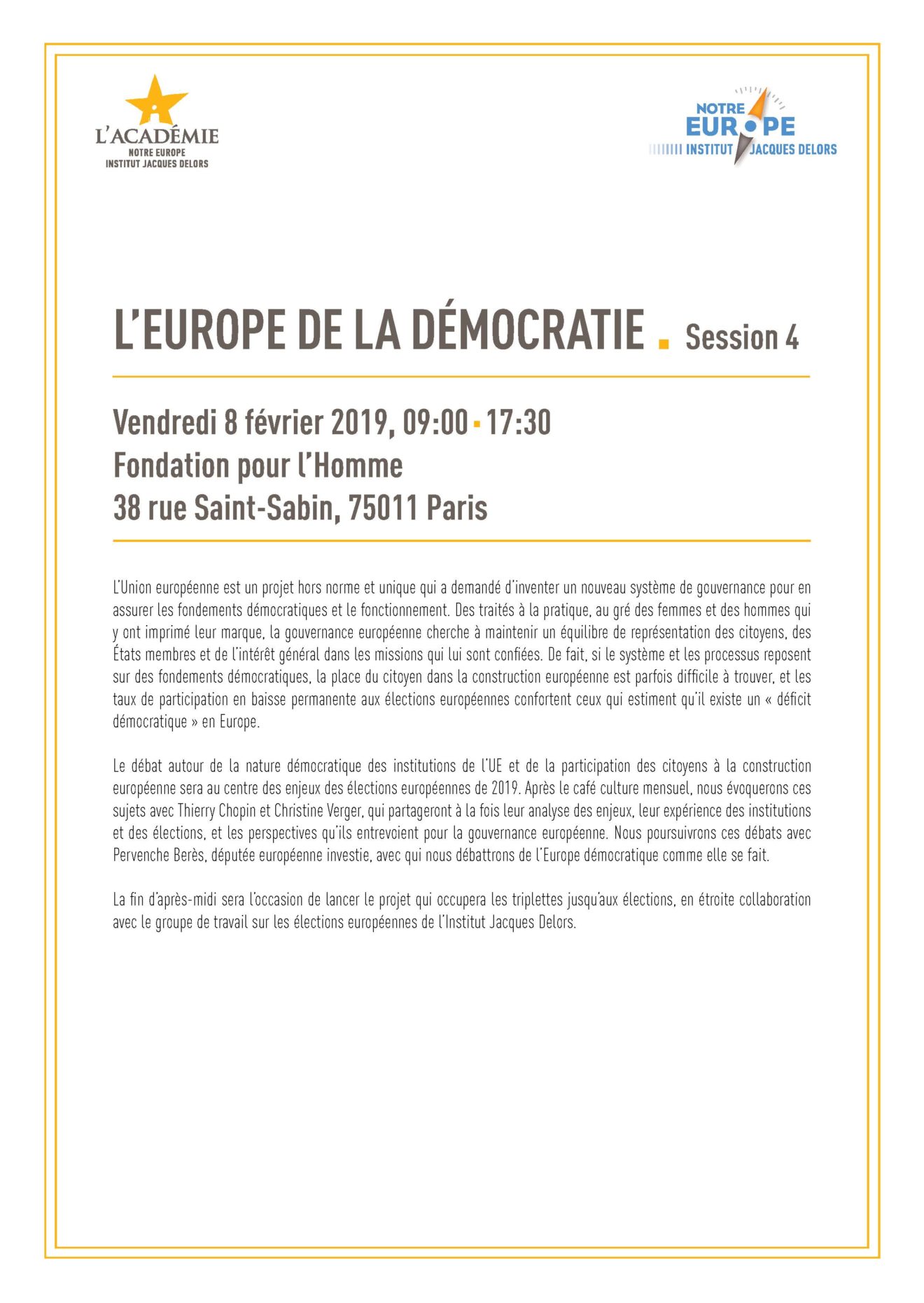 L'ACADÉMIE
NOTRE EUROPE
INSTITUT JACQUES DELORS

NOTRE
EUROPE
INSTITUT JACQUES DELORS

L'EUROPE DE LA DÉMOCRATIE . Session 4

Vendredi 8 février 2019, 09:00 - 17:30
Fondation pour l'Homme
38 rue Saint-Sabin, 75011 Paris

L'Union européenne est un projet hors norme et unique qui a demandé d'inventer un nouveau système de gouvernance pour en assurer les fondements démocratiques et le fonctionnement. Des traités à la pratique, au gré des femmes et des hommes qui y ont imprimé leur marque, la gouvernance européenne cherche à maintenir un équilibre de représentation des citoyens, des États membres et de l'intérêt général dans les missions qui lui sont confiées. De fait, si le système et les processus reposent sur des fondements démocratiques, la place du citoyen dans la construction européenne est parfois difficile à trouver, et les taux de participation en baisse permanente aux élections européennes confortent ceux qui estiment qu'il existe un « déficit démocratique » en Europe.

Le débat autour de la nature démocratique des institutions de l'UE et de la participation des citoyens à la construction européenne sera au centre des enjeux des élections européennes de 2019. Après le café culture mensuel, nous évoquerons ces sujets avec Thierry Chopin et Christine Verger, qui partageront à la fois leur analyse des enjeux, leur expérience des institutions et des élections, et les perspectives qu'ils entrevoient pour la gouvernance européenne. Nous poursuivrons ces débats avec Pervenche Berès, députée européenne investie, avec qui nous débattrons de l'Europe démocratique comme elle se fait.

La fin d'après-midi sera l'occasion de lancer le projet qui occupera les triplettes jusqu'aux élections, en étroite collaboration avec le groupe de travail sur les élections européennes de l'Institut Jacques Delors.